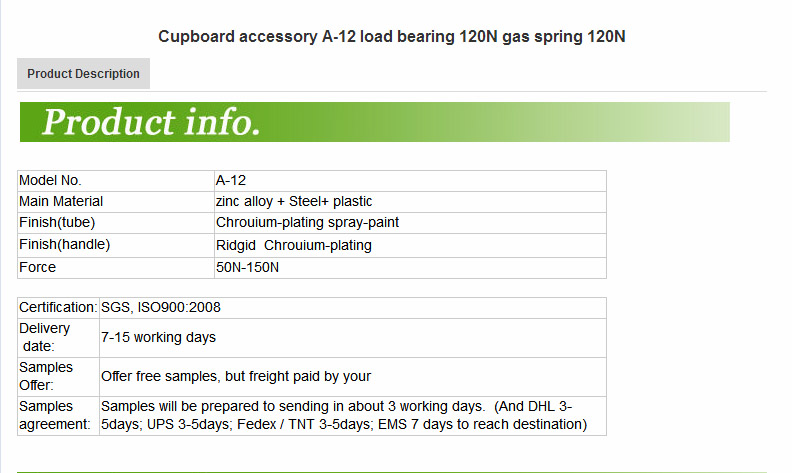 Cupboard accessory A-12 load bearing 120N gas spring 120N

Product Description

Product info.

| Model No. | A-12 |
|---|---|
| Main Material | zinc alloy + Steel+ plastic |
| Finish(tube) | Chrouium-plating spray-paint |
| Finish(handle) | Ridgid Chrouium-plating |
| Force | 50N-150N |

| Certification: | SGS, ISO900:2008 |
|---|---|
| Delivery date: | 7-15 working days |
| Samples Offer: | Offer free samples, but freight paid by your |
| Samples agreement: | Samples will be prepared to sending in about 3 working days. (And DHL 3-5days; UPS 3-5days; Fedex / TNT 3-5days; EMS 7 days to reach destination) |